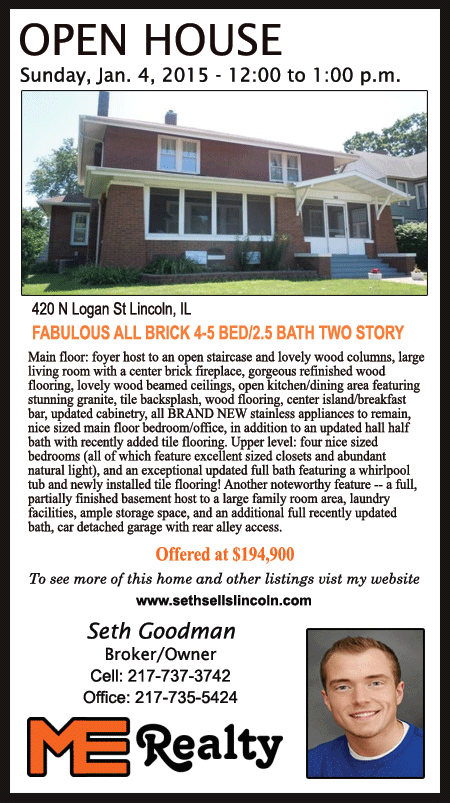 OPEN HOUSE
Sunday, Jan. 4, 2015 - 12:00 to 1:00 p.m.

420 N Logan St Lincoln, IL

FABULOUS ALL BRICK 4-5 BED/2.5 BATH TWO STORY

Main floor: foyer host to an open staircase and lovely wood columns, large living room with a center brick fireplace, gorgeous refinished wood flooring, lovely wood beamed ceilings, open kitchen/dining area featuring stunning granite, tile backsplash, wood flooring, center island/breakfast bar, updated cabinetry, all BRAND NEW stainless appliances to remain, nice sized main floor bedroom/office, in addition to an updated hall half bath with recently added tile flooring. Upper level: four nice sized bedrooms (all of which feature excellent sized closets and abundant natural light), and an exceptional updated full bath featuring a whirlpool tub and newly installed tile flooring! Another noteworthy feature -- a full, partially finished basement host to a large family room area, laundry facilities, ample storage space, and an additional full recently updated bath, car detached garage with rear alley access.

Offered at $194,900

To see more of this home and other listings vist my website
www.sethsellslincoln.com

Seth Goodman
Broker/Owner
Cell: 217-737-3742
Office: 217-735-5424

ME Realty